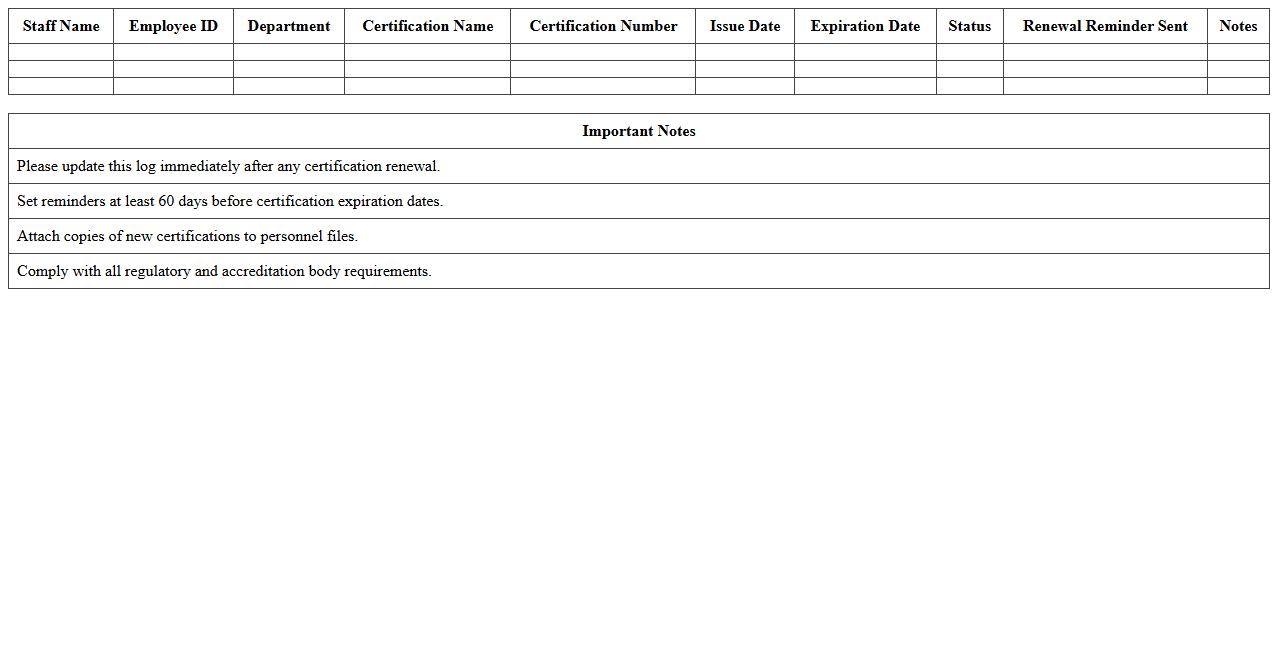 | Staff Name | Employee ID | Department | Certification Name | Certification Number | Issue Date | Expiration Date | Status | Renewal Reminder Sent | Notes |
|---|---|---|---|---|---|---|---|---|---|
| | | | | | | | | | |
| | | | | | | | | | |
| | | | | | | | | | |

| Important Notes |
|---|
| Please update this log immediately after any certification renewal. |
| Set reminders at least 60 days before certification expiration dates. |
| Attach copies of new certifications to personnel files. |
| Comply with all regulatory and accreditation body requirements. |